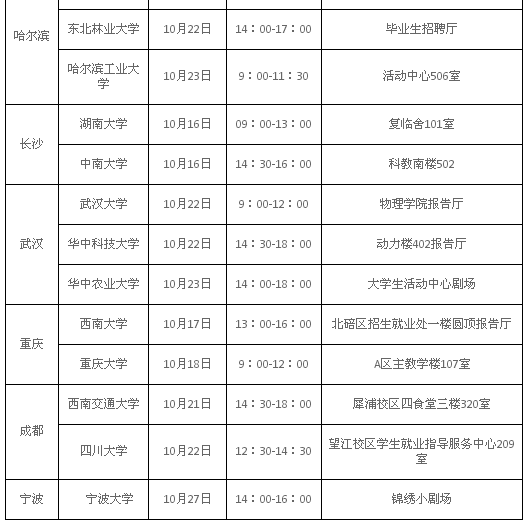 | | | | | |
|---|---|---|---|---|
| 哈尔滨 | 东北林业大学 | 10月22日 | 14：00-17：00 | 毕业生招聘厅 |
| | 哈尔滨工业大学 | 10月23日 | 9：00-11：30 | 活动中心506室 |
| 长沙 | 湖南大学 | 10月16日 | 09：00-13：00 | 复临舍101室 |
| | 中南大学 | 10月16日 | 14：30-16：00 | 科教南楼502 |
| 武汉 | 武汉大学 | 10月22日 | 9：00-12：00 | 物理学院报告厅 |
| | 华中科技大学 | 10月22日 | 14：30-18：00 | 动力楼402报告厅 |
| | 华中农业大学 | 10月23日 | 14：00-18：00 | 大学生活动中心剧场 |
| 重庆 | 西南大学 | 10月17日 | 13：00-16：00 | 北碚区招生就业处一楼圆顶报告厅 |
| | 重庆大学 | 10月18日 | 9：00-12：00 | A区主教学楼107室 |
| 成都 | 西南交通大学 | 10月21日 | 14：30-18：00 | 犀浦校区四食堂三楼320室 |
| | 四川大学 | 10月22日 | 12：30-14：30 | 望江校区学生就业指导服务中心209室 |
| 宁波 | 宁波大学 | 10月27日 | 14：00-16：00 | 锦绣小剧场 |